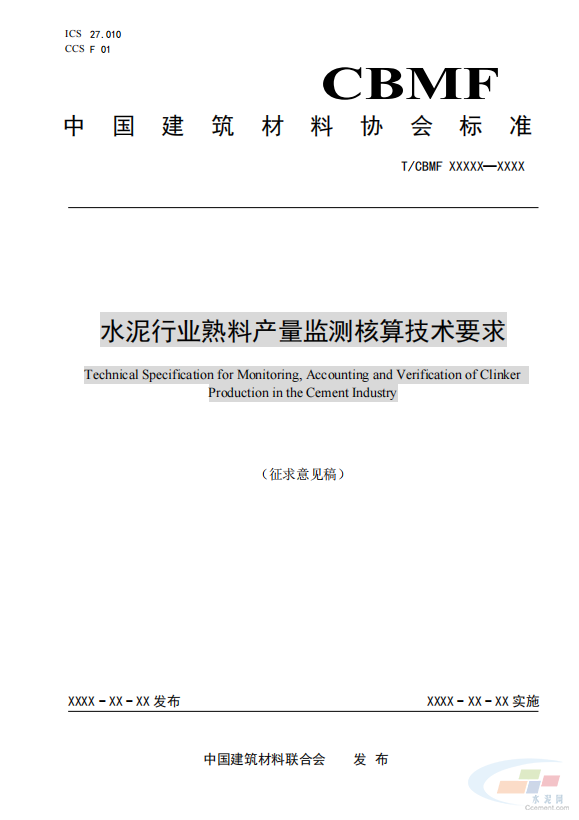 ICS 27.010
CCS F 01

CBMF

中国建筑材料协会标准

T/CBMF XXXXX—XXXX

水泥行业熟料产量监测核算技术要求

Technical Specification for Monitoring, Accounting and Verification of Clinker Production in the Cement Industry

（征求意见稿）

XXXX－XX－XX 发布

XXXX－XX－XX 实施

中国建筑材料联合会　发 布

水泥网
Ccement.com